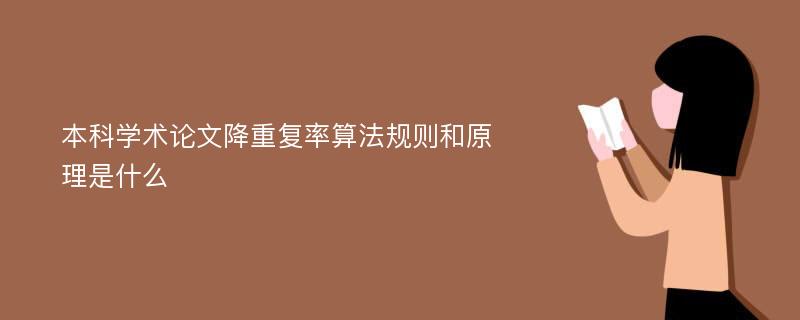 本科学术论文降重复率算法规则和原理是什么